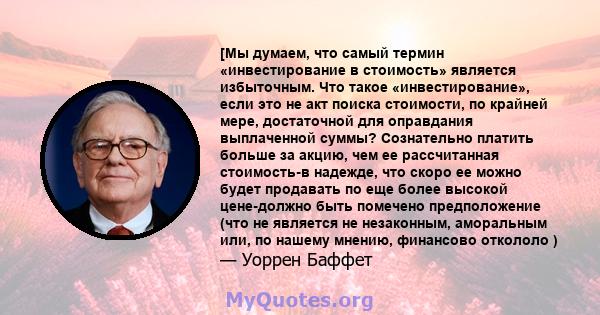 [Мы думаем, что самый термин «инвестирование в стоимость» является избыточным. Что такое «инвестирование», если это не акт поиска стоимости, по крайней мере, достаточной для оправдания выплаченной суммы? Сознательно платить больше за акцию, чем ее рассчитанная стоимость-в надежде, что скоро ее можно будет продавать по еще более высокой цене-должно быть помечено предположение (что не является не незаконным, аморальным или, по нашему мнению, финансово откололо )
— Уоррен Баффет

MyQuotes.org